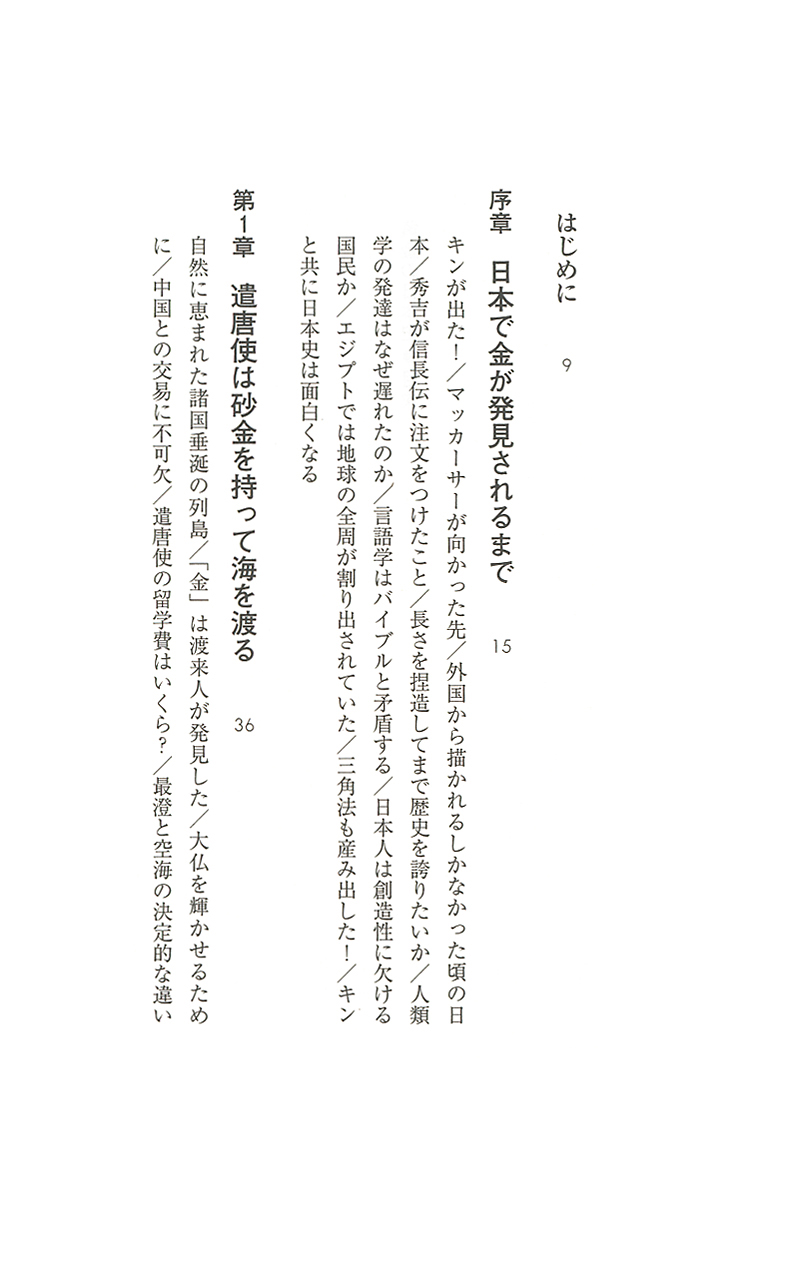 はじめに　9

序章　日本で金が発見されるまで　15

キンが出た！／マッカーサーが向かった先／外国から描かれるしかなかった頃の日本／秀吉が信長伝に注文をつけたこと／長さを捏造してまで歴史を誇りたいか／人類学の発達はなぜ遅れたのか／言語学はバイブルと矛盾する／日本人は創造性に欠ける国民か／エジプトでは地球の全周が割り出されていた／三角法も産み出した！／キンと共に日本史は面白くなる

第1章　遣唐使は砂金を持って海を渡る　36

自然に恵まれた諸国垂涎の列島／「金」は渡来人が発見した／大仏を輝かせるために／中国との交易に不可欠／遣唐使の留学費はいくら？／最澄と空海の決定的な違い